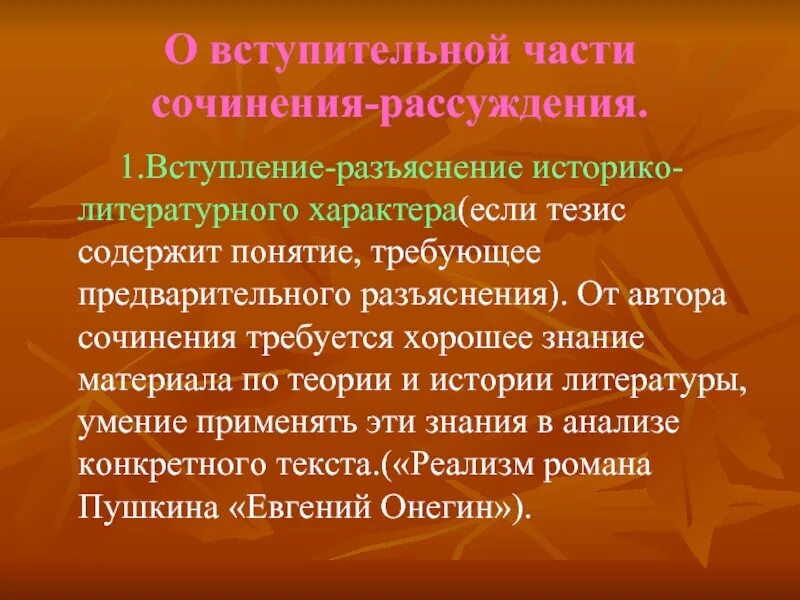 О вступительной части сочинения-рассуждения.

1.Вступление-разъяснение историко-литературного характера(если тезис содержит понятие, требующее предварительного разъяснения). От автора сочинения требуется хорошее знание материала по теории и истории литературы, умение применять эти знания в анализе конкретного текста.(«Реализм романа Пушкина «Евгений Онегин»).